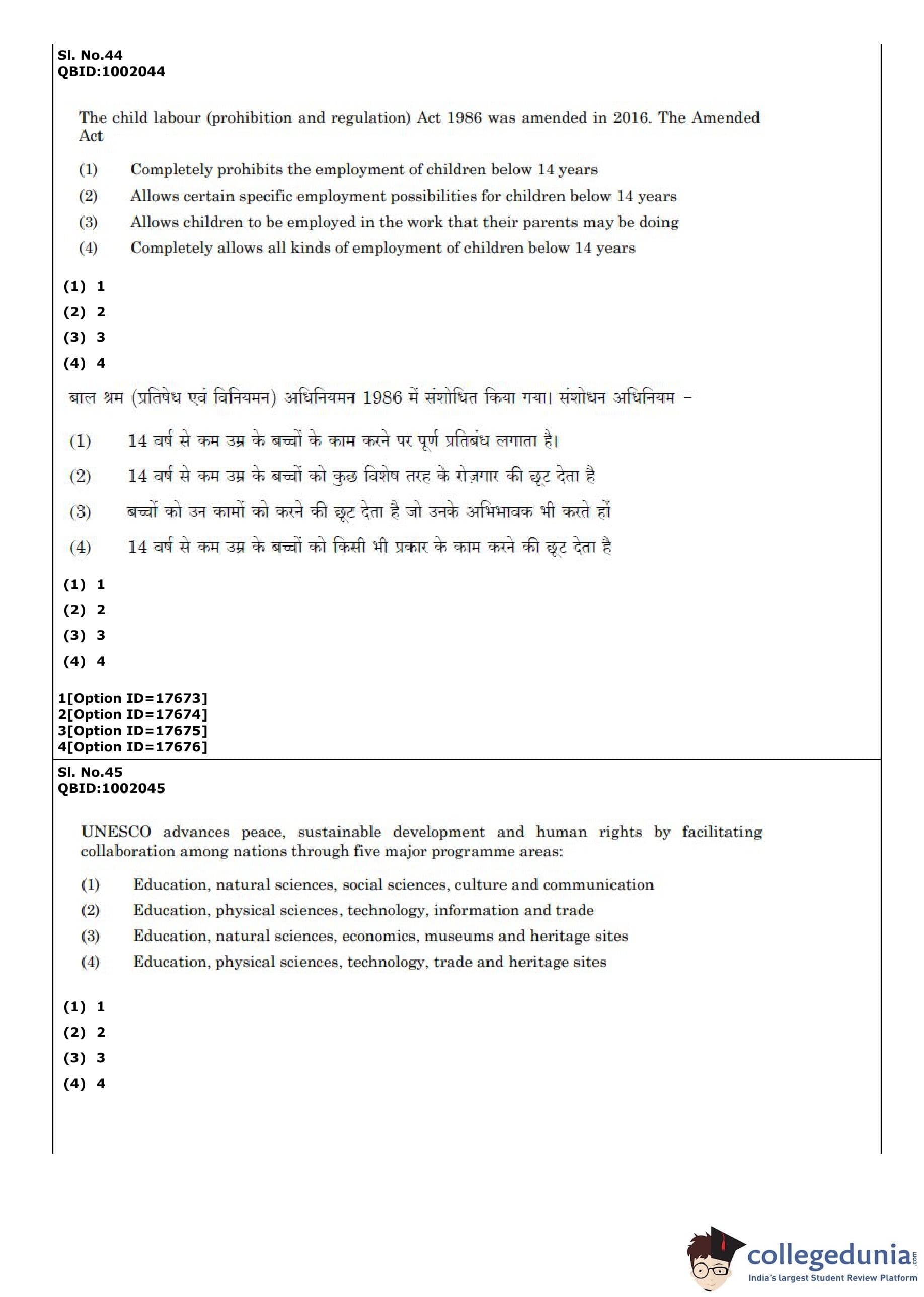 Sl. No.44
QBID:1002044

The child labour (prohibition and regulation) Act 1986 was amended in 2016. The Amended Act

(1) Completely prohibits the employment of children below 14 years
(2) Allows certain specific employment possibilities for children below 14 years
(3) Allows children to be employed in the work that their parents may be doing
(4) Completely allows all kinds of employment of children below 14 years

(1) 1
(2) 2
(3) 3
(4) 4

बाल श्रम (प्रतिषेध एवं विनियमन) अधिनियमन 1986 में संशोधित किया गया। संशोधन अधिनियम –

(1) 14 वर्ष से कम उम्र के बच्चों के काम करने पर पूर्ण प्रतिबंध लगाता है।
(2) 14 वर्ष से कम उम्र के बच्चों को कुछ विशेष तरह के रोज़गार की छूट देता है
(3) बच्चों को उन कामों को करने की छूट देता है जो उनके अभिभावक भी करते हों
(4) 14 वर्ष से कम उम्र के बच्चों को किसी भी प्रकार के काम करने की छूट देता है

(1) 1
(2) 2
(3) 3
(4) 4

1[Option ID=17673]
2[Option ID=17674]
3[Option ID=17675]
4[Option ID=17676]

Sl. No.45
QBID:1002045

UNESCO advances peace, sustainable development and human rights by facilitating collaboration among nations through five major programme areas:

(1) Education, natural sciences, social sciences, culture and communication
(2) Education, physical sciences, technology, information and trade
(3) Education, natural sciences, economics, museums and heritage sites
(4) Education, physical sciences, technology, trade and heritage sites

(1) 1
(2) 2
(3) 3
(4) 4

collegedunia.com
India's largest Student Review Platform